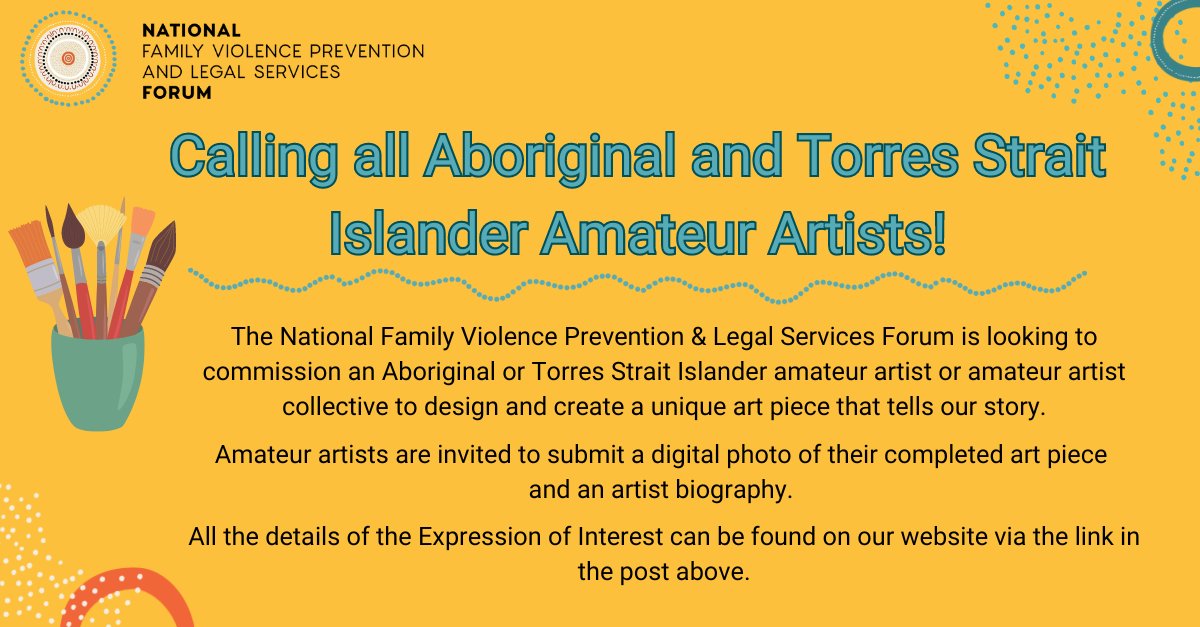 NATIONAL
FAMILY VIOLENCE PREVENTION
AND LEGAL SERVICES
FORUM

Calling all Aboriginal and Torres Strait Islander Amateur Artists!

The National Family Violence Prevention & Legal Services Forum is looking to commission an Aboriginal or Torres Strait Islander amateur artist or amateur artist collective to design and create a unique art piece that tells our story.

Amateur artists are invited to submit a digital photo of their completed art piece and an artist biography.

All the details of the Expression of Interest can be found on our website via the link in the post above.